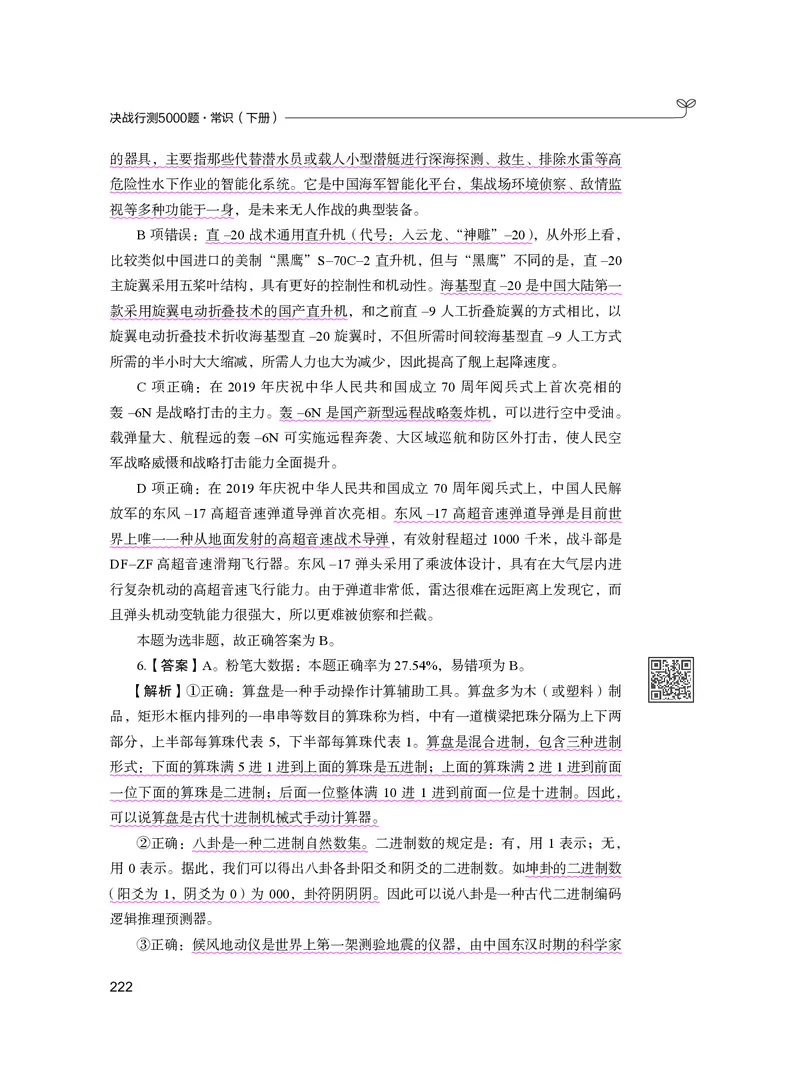 决战行测5000题·常识（下册）

的器具，主要指那些代替潜水员或载人小型潜艇进行深海探测、救生、排除水雷等高危险性水下作业的智能化系统。它是中国海军智能化平台，集战场环境侦察、敌情监视等多种功能于一身，是未来无人作战的典型装备。

B 项错误：直 –20 战术通用直升机（代号：入云龙、“神雕”–20），从外形上看，比较类似中国进口的美制“黑鹰”S–70C–2 直升机，但与“黑鹰”不同的是，直 –20 主旋翼采用五桨叶结构，具有更好的控制性和机动性。海基型直 –20 是中国大陆第一款采用旋翼电动折叠技术的国产直升机，和之前直 –9 人工折叠旋翼的方式相比，以旋翼电动折叠技术折收海基型直 –20 旋翼时，不但所需时间较海基型直 –9 人工方式所需的半小时大大缩减，所需人力也大为减少，因此提高了舰上起降速度。

C 项正确：在 2019 年庆祝中华人民共和国成立 70 周年阅兵式上首次亮相的轰 –6N 是战略打击的主力。轰 –6N 是国产新型远程战略轰炸机，可以进行空中受油。载弹量大、航程远的轰 –6N 可实施远程奔袭、大区域巡航和防区外打击，使人民空军战略威慑和战略打击能力全面提升。

D 项正确：在 2019 年庆祝中华人民共和国成立 70 周年阅兵式上，中国人民解放军的东风 –17 高超音速弹道导弹首次亮相。东风 –17 高超音速弹道导弹是目前世界上唯一一种从地面发射的高超音速战术导弹，有效射程超过 1000 千米，战斗部是 DF–ZF 高超音速滑翔飞行器。东风 –17 弹头采用了乘波体设计，具有在大气层内进行复杂机动的高超音速飞行能力。由于弹道非常低，雷达很难在远距离上发现它，而且弹头机动变轨能力很强大，所以更难被侦察和拦截。

本题为选非题，故正确答案为 B。

6.【答案】A。粉笔大数据：本题正确率为 27.54%，易错项为 B。

【解析】①正确：算盘是一种手动操作计算辅助工具。算盘多为木（或塑料）制品，矩形木框内排列的一串串等数目的算珠称为档，中有一道横梁把珠分隔为上下两部分，上半部每算珠代表 5，下半部每算珠代表 1。算盘是混合进制，包含三种进制形式：下面的算珠满 5 进 1 进到上面的算珠是五进制；上面的算珠满 2 进 1 进到前面一位下面的算珠是二进制；后面一位整体满 10 进 1 进到前面一位是十进制。因此，可以说算盘是古代十进制机械式手动计算器。

②正确：八卦是一种二进制自然数集。二进制数的规定是：有，用 1 表示；无，用 0 表示。据此，我们可以得出八卦各卦阳爻和阴爻的二进制数。如坤卦的二进制数（阳爻为 1，阴爻为 0）为 000，卦符阴阴阴。因此可以说八卦是一种古代二进制编码逻辑推理预测器。

③正确：候风地动仪是世界上第一架测验地震的仪器，由中国东汉时期的科学家

222